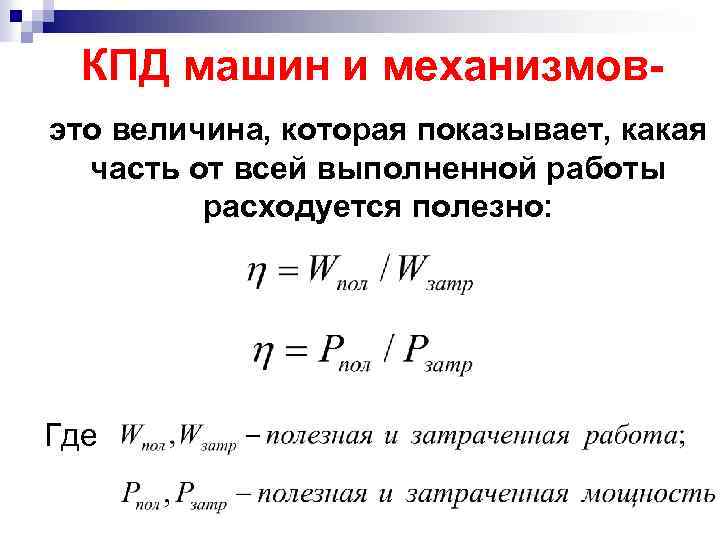 КПД машин и механизмов-

это величина, которая показывает, какая часть от всей выполненной работы расходуется полезно:

$\eta = W_{пол} / W_{затр}$

$\eta = P_{пол} / P_{затр}$

Где $W_{пол}, W_{затр}$ – полезная и затраченная работа;

$P_{пол}, P_{затр}$ – полезная и затраченная мощность